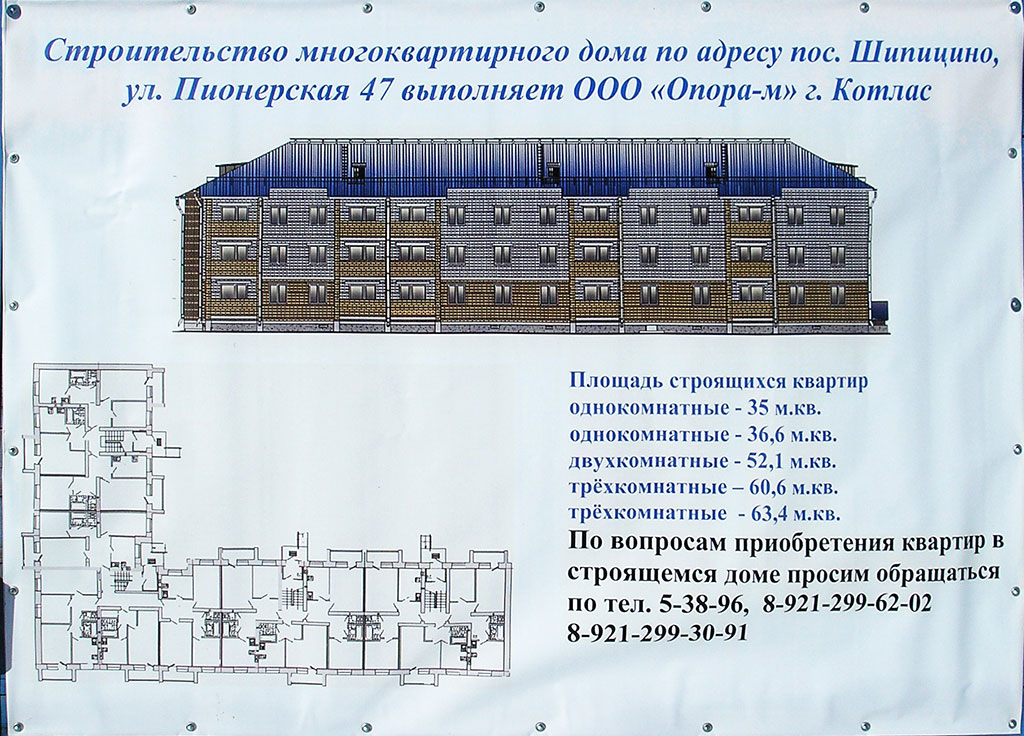 Строительство многоквартирного дома по адресу пос. Шипицино, ул. Пионерская 47 выполняет ООО «Опора-м» г. Котлас

Площадь строящихся квартир
однокомнатные - 35 м.кв.
однокомнатные - 36,6 м.кв.
двухкомнатные - 52,1 м.кв.
трёхкомнатные – 60,6 м.кв.
трёхкомнатные - 63,4 м.кв.
По вопросам приобретения квартир в строящемся доме просим обращаться по тел. 5-38-96, 8-921-299-62-02 8-921-299-30-91